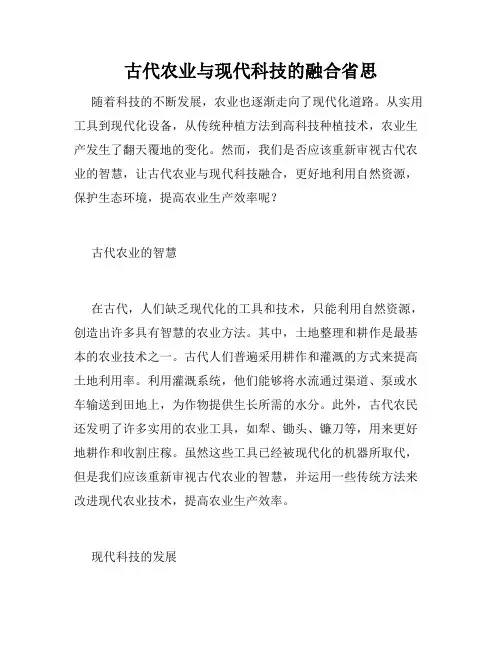 古代农业与现代科技的融合省思

随着科技的不断发展，农业也逐渐走向了现代化道路。从实用工具到现代化设备，从传统种植方法到高科技种植技术，农业生产发生了翻天覆地的变化。然而，我们是否应该重新审视古代农业的智慧，让古代农业与现代科技融合，更好地利用自然资源，保护生态环境，提高农业生产效率呢？

古代农业的智慧

在古代，人们缺乏现代化的工具和技术，只能利用自然资源，创造出许多具有智慧的农业方法。其中，土地整理和耕作是最基本的农业技术之一。古代人们普遍采用耕作和灌溉的方式来提高土地利用率。利用灌溉系统，他们能够将水流通过渠道、泵或水车输送到田地上，为作物提供生长所需的水分。此外，古代农民还发明了许多实用的农业工具，如犁、锄头、镰刀等，用来更好地耕作和收割庄稼。虽然这些工具已经被现代化的机器所取代，但是我们应该重新审视古代农业的智慧，并运用一些传统方法来改进现代农业技术，提高农业生产效率。

现代科技的发展